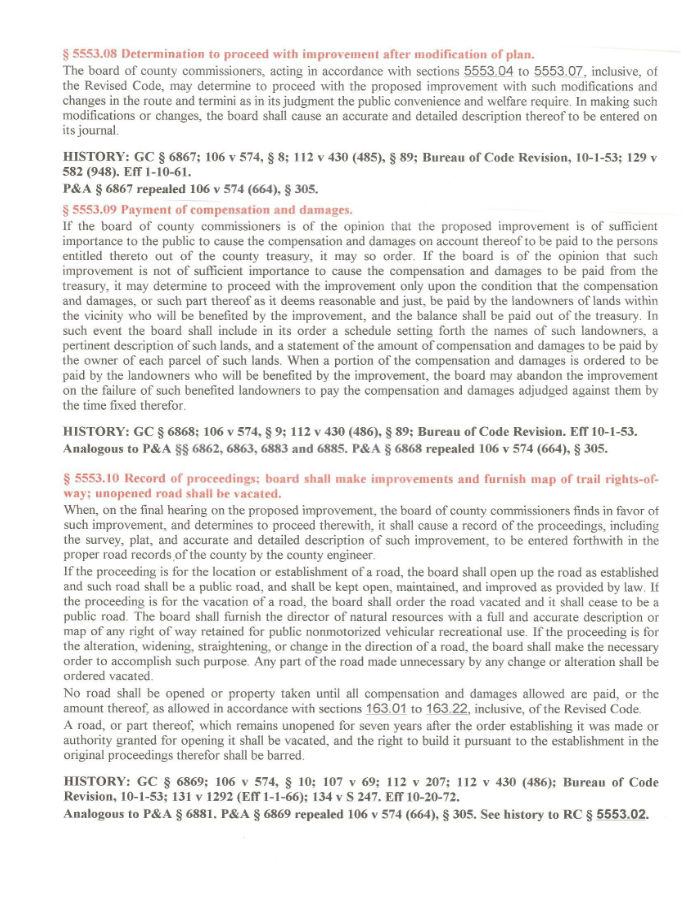 § 5553.08 Determination to proceed with improvement after modification of plan.

The board of county commissioners, acting in accordance with sections 5553.04 to 5553.07, inclusive, of the Revised Code, may determine to proceed with the proposed improvement with such modifications and changes in the route and termini as in its judgment the public convenience and welfare require. In making such modifications or changes, the board shall cause an accurate and detailed description thereof to be entered on its journal.

HISTORY: GC § 6867; 106 v 574, § 8; 112 v 430 (485), § 89; Bureau of Code Revision, 10-1-53; 129 v 582 (948). Eff 1-10-61.

P&A § 6867 repealed 106 v 574 (664), § 305.

§ 5553.09 Payment of compensation and damages.

If the board of county commissioners is of the opinion that the proposed improvement is of sufficient importance to the public to cause the compensation and damages on account thereof to be paid to the persons entitled thereto out of the county treasury, it may so order. If the board is of the opinion that such improvement is not of sufficient importance to cause the compensation and damages to be paid from the treasury, it may determine to proceed with the improvement only upon the condition that the compensation and damages, or such part thereof as it deems reasonable and just, be paid by the landowners of lands within the vicinity who will be benefited by the improvement, and the balance shall be paid out of the treasury. In such event the board shall include in its order a schedule setting forth the names of such landowners, a pertinent description of such lands, and a statement of the amount of compensation and damages to be paid by the owner of each parcel of such lands. When a portion of the compensation and damages is ordered to be paid by the landowners who will be benefited by the improvement, the board may abandon the improvement on the failure of such benefited landowners to pay the compensation and damages adjudged against them by the time fixed therefor.

HISTORY: GC § 6868; 106 v 574, § 9; 112 v 430 (486), § 89; Bureau of Code Revision. Eff 10-1-53. Analogous to P&A §§ 6862, 6863, 6883 and 6885. P&A § 6868 repealed 106 v 574 (664), § 305.

§ 5553.10 Record of proceedings; board shall make improvements and furnish map of trail rights-of-way; unopened road shall be vacated.

When, on the final hearing on the proposed improvement, the board of county commissioners finds in favor of such improvement, and determines to proceed therewith, it shall cause a record of the proceedings, including the survey, plat, and accurate and detailed description of such improvement, to be entered forthwith in the proper road records of the county by the county engineer.

If the proceeding is for the location or establishment of a road, the board shall open up the road as established and such road shall be a public road, and shall be kept open, maintained, and improved as provided by law. If the proceeding is for the vacation of a road, the board shall order the road vacated and it shall cease to be a public road. The board shall furnish the director of natural resources with a full and accurate description or map of any right of way retained for public nonmotorized vehicular recreational use. If the proceeding is for the alteration, widening, straightening, or change in the direction of a road, the board shall make the necessary order to accomplish such purpose. Any part of the road made unnecessary by any change or alteration shall be ordered vacated.

No road shall be opened or property taken until all compensation and damages allowed are paid, or the amount thereof, as allowed in accordance with sections 163.01 to 163.22, inclusive, of the Revised Code.

A road, or part thereof, which remains unopened for seven years after the order establishing it was made or authority granted for opening it shall be vacated, and the right to build it pursuant to the establishment in the original proceedings therefor shall be barred.

HISTORY: GC § 6869; 106 v 574, § 10; 107 v 69; 112 v 207; 112 v 430 (486); Bureau of Code Revision, 10-1-53; 131 v 1292 (Eff 1-1-66); 134 v S 247. Eff 10-20-72.

Analogous to P&A § 6881. P&A § 6869 repealed 106 v 574 (664), § 305. See history to RC § 5553.02.